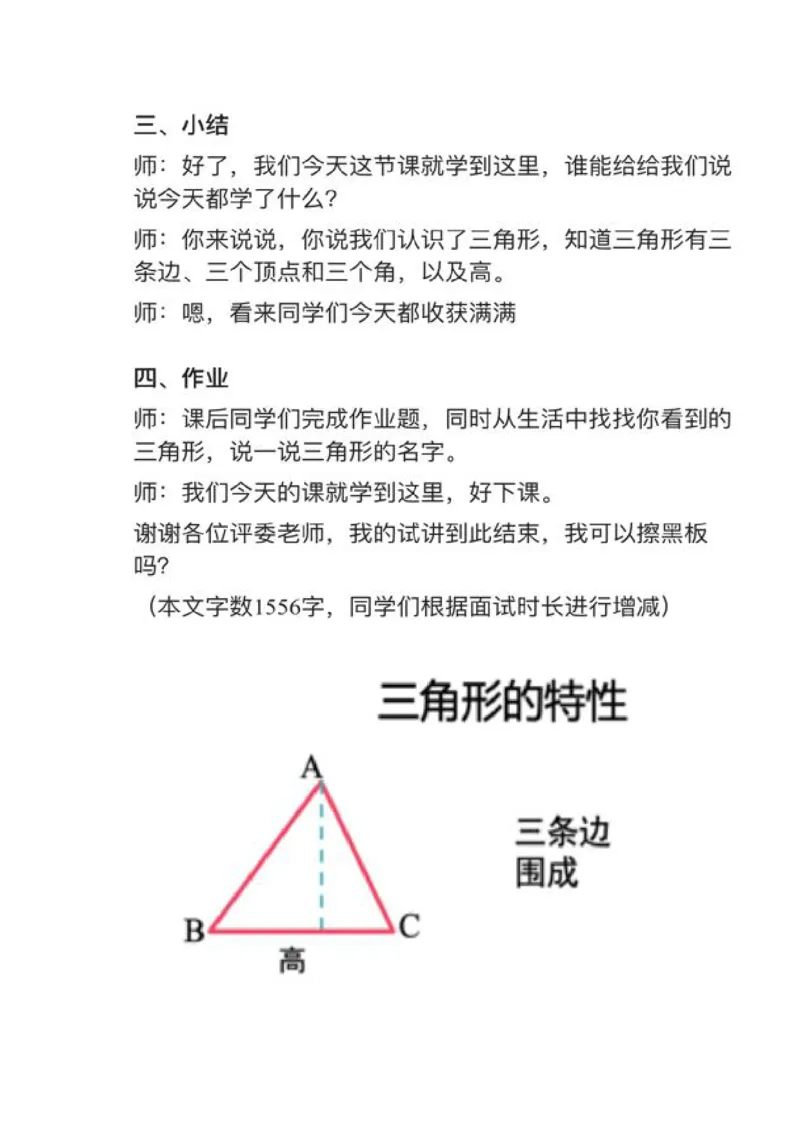 三、小结

师：好了，我们今天这节课就学到这里，谁能给给我们说说今天都学了什么？

师：你来说说，你说我们认识了三角形，知道三角形有三条边、三个顶点和三个角，以及高。

师：嗯，看来同学们今天都收获满满

四、作业

师：课后同学们完成作业题，同时从生活中找找你看到的三角形，说一说三角形的名字。

师：我们今天的课就学到这里，好下课。

谢谢各位评委老师，我的试讲到此结束，我可以擦黑板吗？

（本文字数1556字，同学们根据面试时长进行增减）

三角形的特性

A

B

C

高

三条边
围成